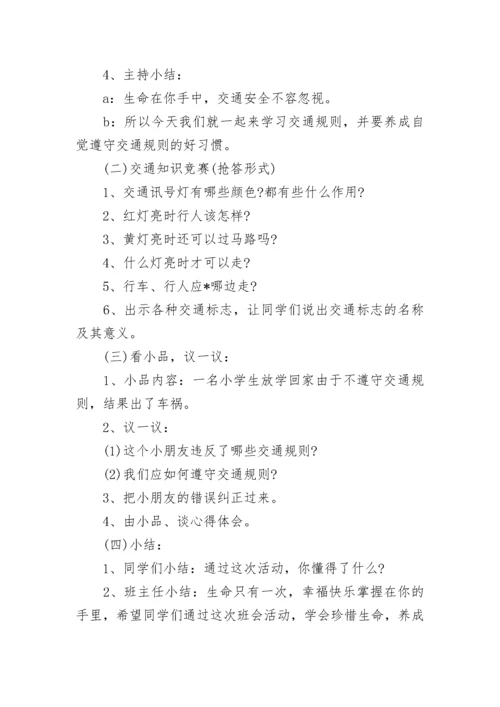 4、主持小结：

a：生命在你手中，交通安全不容忽视。

b：所以今天我们就一起来学习交通规则，并要养成自觉遵守交通规则的好习惯。

(二)交通知识竞赛(抢答形式)

1、交通讯号灯有哪些颜色?都有些什么作用?

2、红灯亮时行人该怎样?

3、黄灯亮时还可以过马路吗?

4、什么灯亮时才可以走?

5、行车、行人应*哪边走?

6、出示各种交通标志，让同学们说出交通标志的名称及其意义。

(三)看小品，议一议：

1、小品内容：一名小学生放学回家由于不遵守交通规则，结果出了车祸。

2、议一议：

(1)这个小朋友违反了哪些交通规则?

(2)我们应如何遵守交通规则?

3、把小朋友的错误纠正过来。

4、由小品、谈心得体会。

(四)小结：

1、同学们小结：通过这次活动，你懂得了什么?

2、班主任小结：生命只有一次，幸福快乐掌握在你的手里，希望同学们通过这次班会活动，学会珍惜生命，养成